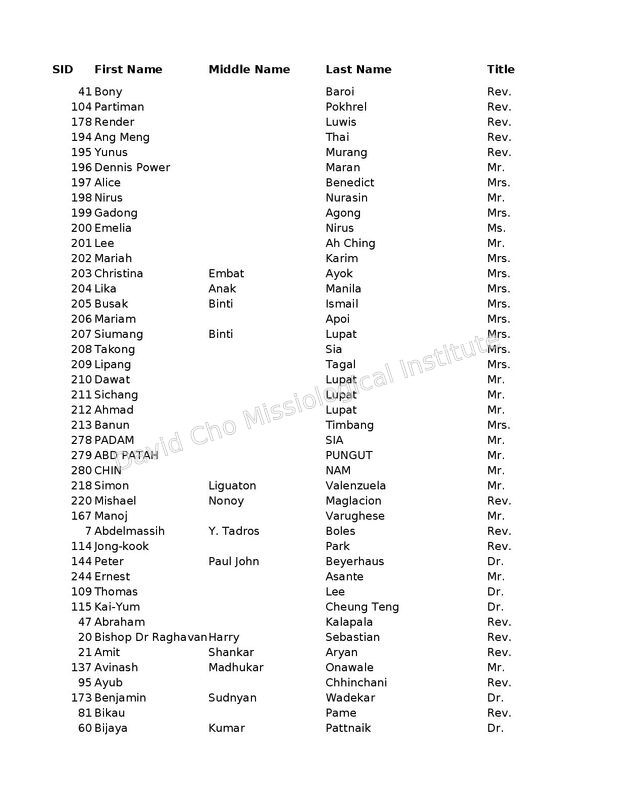 | SID | First Name | Middle Name | Last Name | Title |
|---|---|---|---|---|
| 41 | Bony | | Baroi | Rev. |
| 104 | Partiman | | Pokhrel | Rev. |
| 178 | Render | | Luwis | Rev. |
| 194 | Ang Meng | | Thai | Rev. |
| 195 | Yunus | | Murang | Rev. |
| 196 | Dennis Power | | Maran | Mr. |
| 197 | Alice | | Benedict | Mrs. |
| 198 | Nirus | | Nurasin | Mr. |
| 199 | Gadong | | Agong | Mrs. |
| 200 | Emelia | | Nirus | Ms. |
| 201 | Lee | | Ah Ching | Mr. |
| 202 | Mariah | | Karim | Mrs. |
| 203 | Christina | Embat | Ayok | Mrs. |
| 204 | Lika | Anak | Manila | Mrs. |
| 205 | Busak | Binti | Ismail | Mrs. |
| 206 | Mariam | | Apoi | Mrs. |
| 207 | Siumang | Binti | Lupat | Mrs. |
| 208 | Takong | | Sia | Mrs. |
| 209 | Lipang | | Tagal | Mrs. |
| 210 | Dawat | | Lupat | Mr. |
| 211 | Sichang | | Lupat | Mr. |
| 212 | Ahmad | | Lupat | Mr. |
| 213 | Banun | | Timbang | Mrs. |
| 278 | PADAM | | SIA | Mr. |
| 279 | ABD PATAH | | PUNGUT | Mr. |
| 280 | CHIN | | NAM | Mr. |
| 218 | Simon | Liguaton | Valenzuela | Mr. |
| 220 | Mishael | Nonoy | Maglacion | Rev. |
| 167 | Manoj | | Varughese | Mr. |
| 7 | Abdelmassih | Y. Tadros | Boles | Rev. |
| 114 | Jong-kook | | Park | Rev. |
| 144 | Peter | Paul John | Beyerhaus | Dr. |
| 244 | Ernest | | Asante | Mr. |
| 109 | Thomas | | Lee | Dr. |
| 115 | Kai-Yum | | Cheung Teng | Dr. |
| 47 | Abraham | | Kalapala | Rev. |
| 20 | Bishop Dr Raghavan | Harry | Sebastian | Rev. |
| 21 | Amit | Shankar | Aryan | Rev. |
| 137 | Avinash | Madhukar | Onawale | Mr. |
| 95 | Ayub | | Chhinchani | Rev. |
| 173 | Benjamin | Sudnyan | Wadekar | Dr. |
| 81 | Bikau | | Pame | Rev. |
| 60 | Bijaya | Kumar | Pattnaik | Dr. |

David Cho Missiological Institute